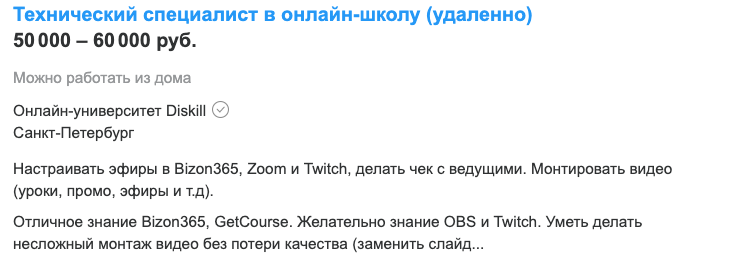 Технический специалист в онлайн-школу (удаленно)
50 000 – 60 000 руб.

Можно работать из дома

Онлайн-университет Diskill
Санкт-Петербург

Настраивать эфиры в Bizon365, Zoom и Twitch, делать чек с ведущими. Монтировать видео (уроки, промо, эфиры и т.д).

Отличное знание Bizon365, GetCourse. Желательно знание OBS и Twitch. Уметь делать несложный монтаж видео без потери качества (заменить слайд...